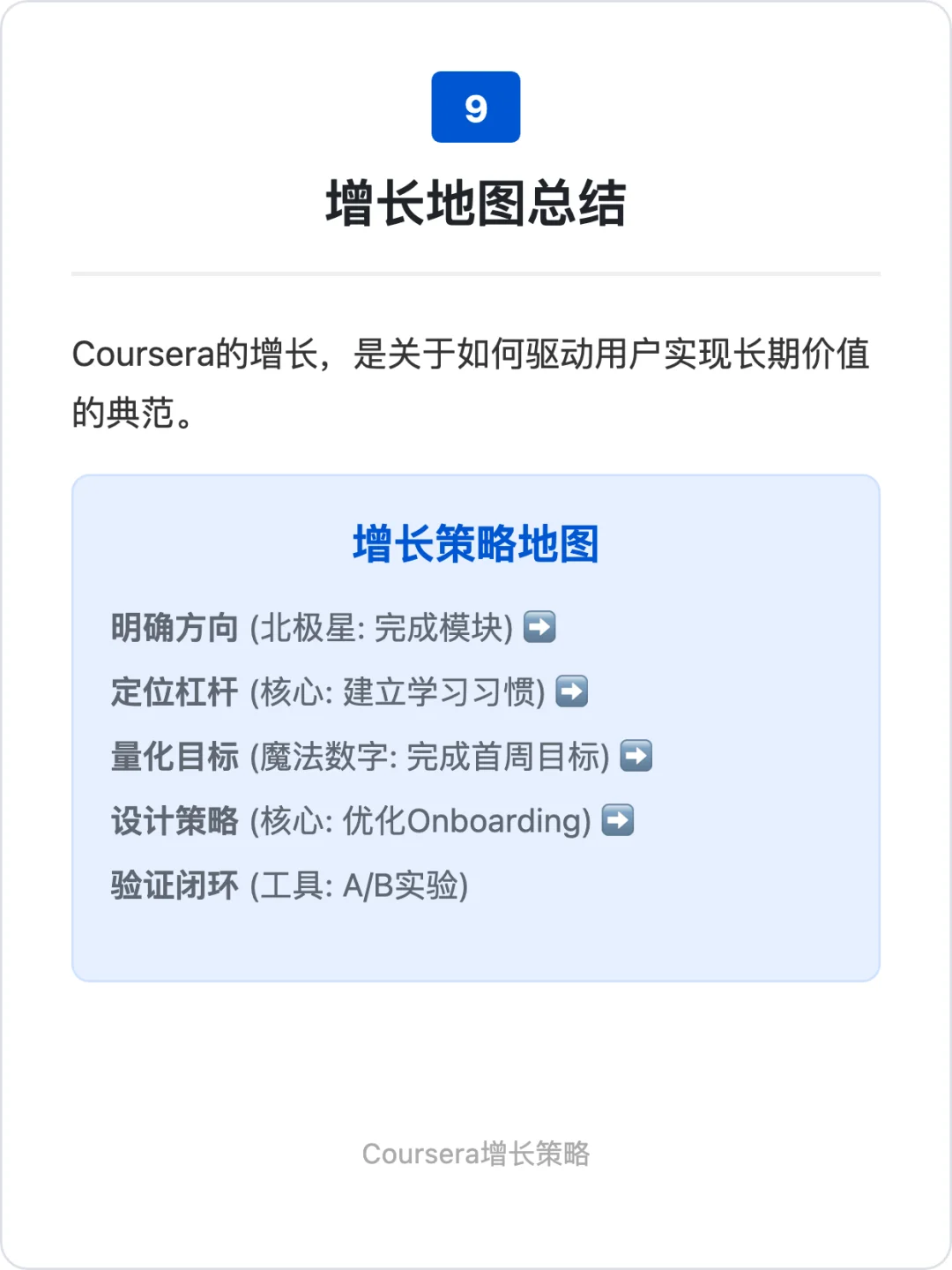 9

增长地图总结

Coursera的增长，是关于如何驱动用户实现长期价值的典范。

增长策略地图

明确方向 (北极星: 完成模块) ➡️

定位杠杆 (核心: 建立学习习惯) ➡️

量化目标 (魔法数字: 完成首周目标) ➡️

设计策略 (核心: 优化Onboarding) ➡️

验证闭环 (工具: A/B实验)

Coursera增长策略